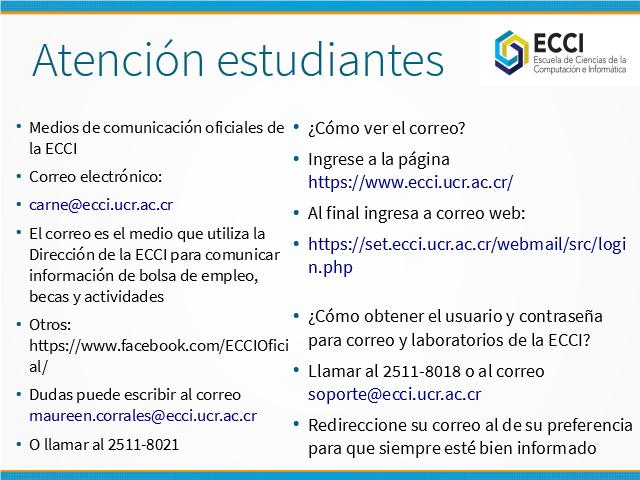 Atención estudiantes

ECCI
Escuela de Ciencias de la Computación e Informática

• Medios de comunicación oficiales de la ECCI
• Correo electrónico:
• carne@ecci.ucr.ac.cr
• El correo es el medio que utiliza la Dirección de la ECCI para comunicar información de bolsa de empleo, becas y actividades
• Otros: https://www.facebook.com/ECCIOficial/
• Dudas puede escribir al correo maureen.corrales@ecci.ucr.ac.cr
• O llamar al 2511-8021

• ¿Cómo ver el correo?
• Ingrese a la página https://www.ecci.ucr.ac.cr/
• Al final ingresa a correo web:
• https://set.ecci.ucr.ac.cr/webmail/src/login.php

• ¿Cómo obtener el usuario y contraseña para correo y laboratorios de la ECCI?
• Llamar al 2511-8018 o al correo soporte@ecci.ucr.ac.cr
• Redireccione su correo al de su preferencia para que siempre esté bien informado